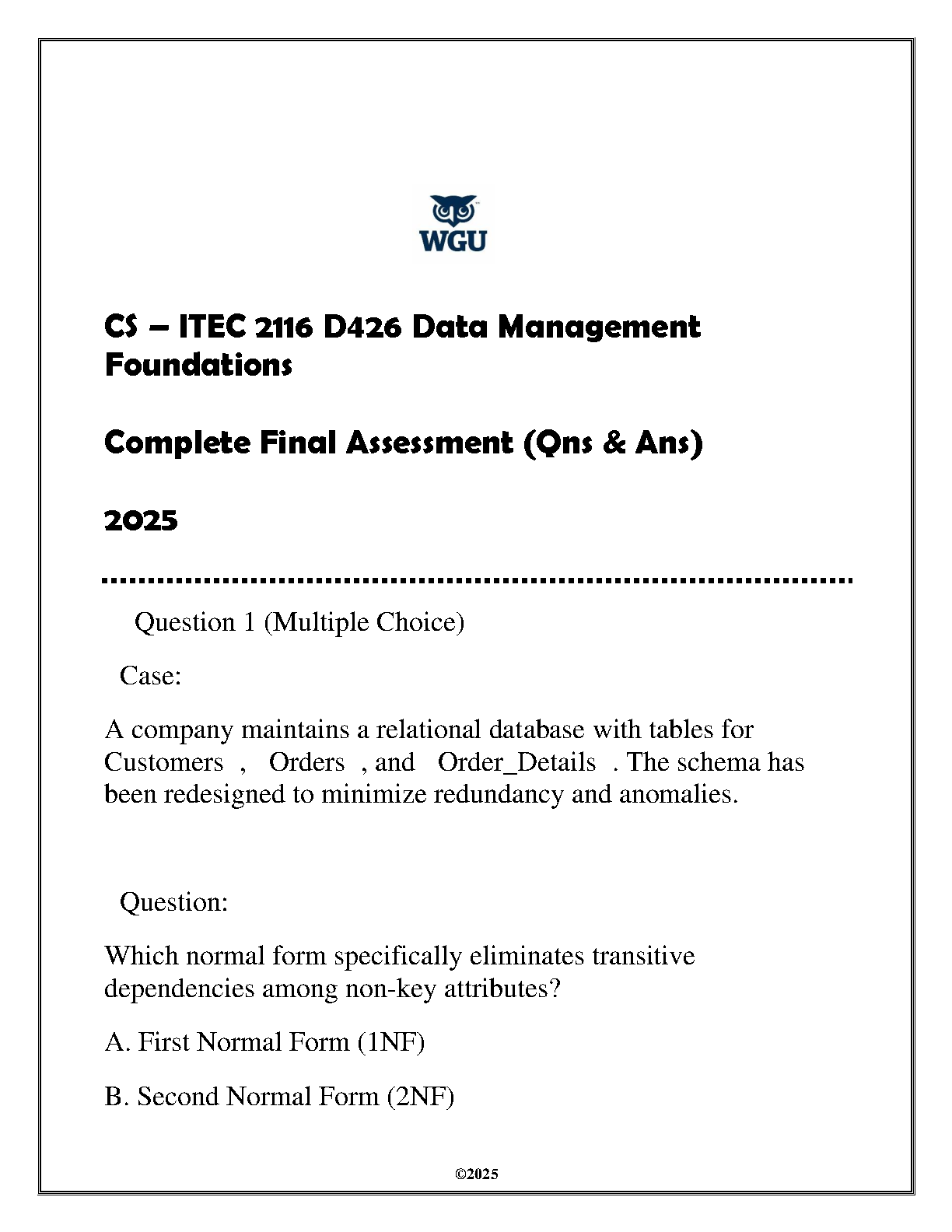 WGU

CS – ITEC 2116 D426 Data Management Foundations

Complete Final Assessment (Qns & Ans)

2025

Question 1 (Multiple Choice)

Case:

A company maintains a relational database with tables for Customers , Orders , and Order_Details . The schema has been redesigned to minimize redundancy and anomalies.

Question:

Which normal form specifically eliminates transitive dependencies among non-key attributes?

A. First Normal Form (1NF)

B. Second Normal Form (2NF)

©2025